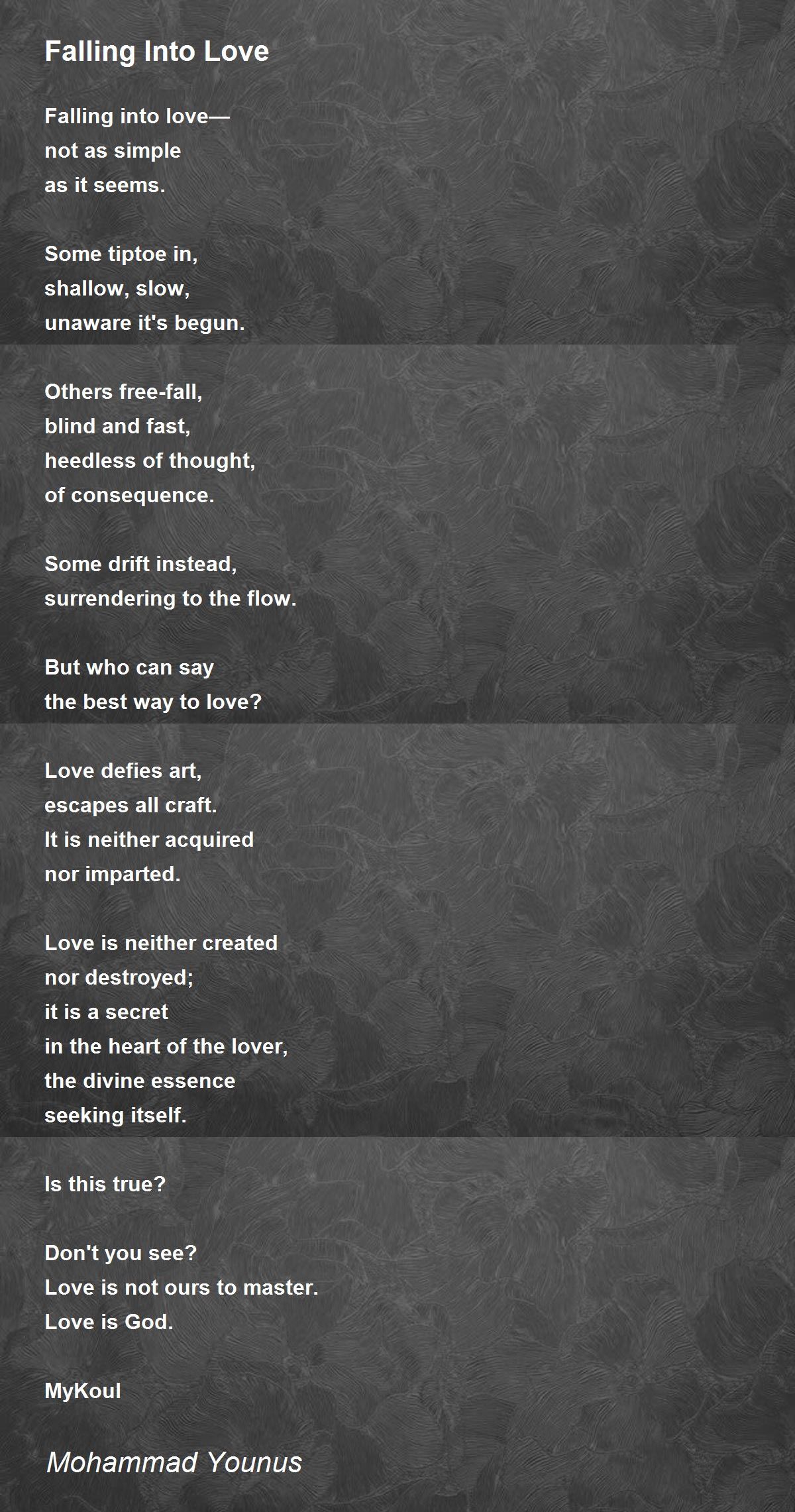 Falling Into Love

Falling into love—
not as simple
as it seems.

Some tiptoe in,
shallow, slow,
unaware it's begun.

Others free-fall,
blind and fast,
heedless of thought,
of consequence.

Some drift instead,
surrendering to the flow.

But who can say
the best way to love?

Love defies art,
escapes all craft.
It is neither acquired
nor imparted.

Love is neither created
nor destroyed;
it is a secret
in the heart of the lover,
the divine essence
seeking itself.

Is this true?

Don't you see?
Love is not ours to master.
Love is God.

MyKoul

Mohammad Younus